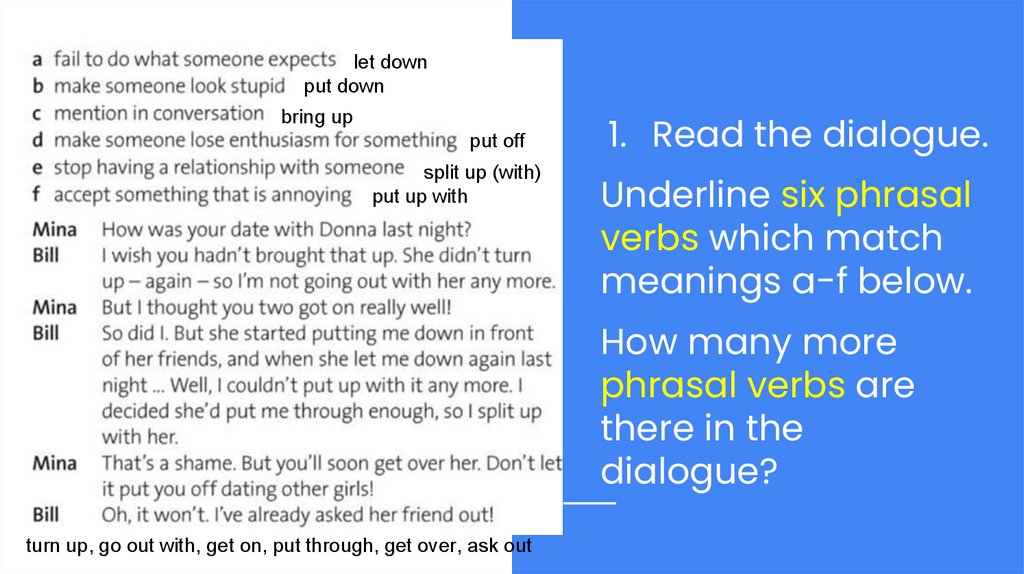 a fail to do what someone expects let down
b make someone look stupid put down
c mention in conversation bring up
d make someone lose enthusiasm for something put off
e stop having a relationship with someone split up (with)
f accept something that is annoying put up with

Mina How was your date with Donna last night?
Bill I wish you hadn't brought that up. She didn't turn up – again – so I'm not going out with her any more.
Mina But I thought you two got on really well!
Bill So did I. But she started putting me down in front of her friends, and when she let me down again last night ... Well, I couldn't put up with it any more. I decided she'd put me through enough, so I split up with her.
Mina That's a shame. But you'll soon get over her. Don't let it put you off dating other girls!
Bill Oh, it won't. I've already asked her friend out!

turn up, go out with, get on, put through, get over, ask out

1. Read the dialogue.

Underline six phrasal verbs which match meanings a-f below.

How many more phrasal verbs are there in the dialogue?